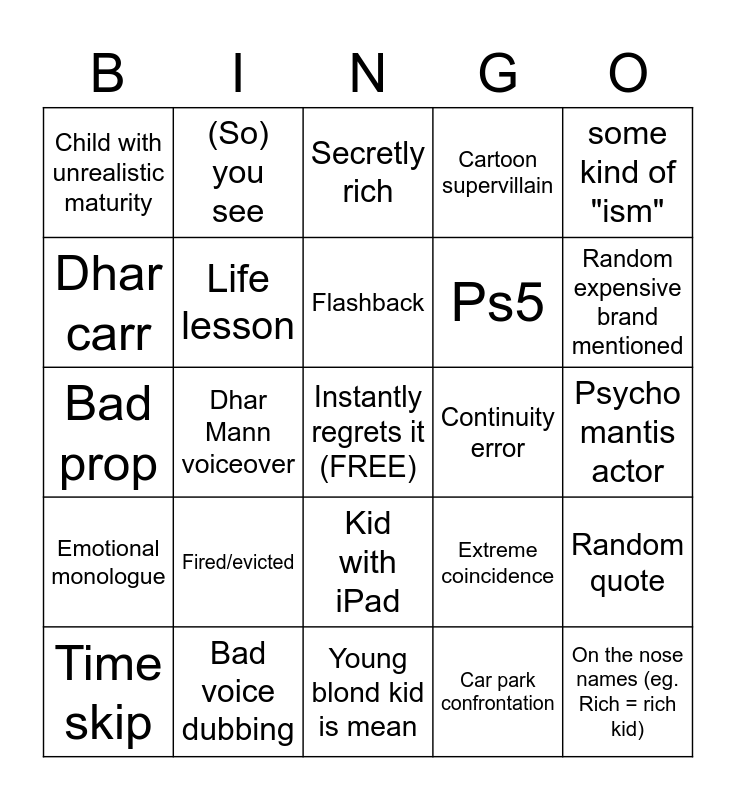 | B | I | N | G | O |
|---|---|---|---|---|
| Child with unrealistic maturity | (So) you see | Secretly rich | Cartoon supervillain | some kind of "ism" |
| Dhar carr | Life lesson | Flashback | Ps5 | Random expensive brand mentioned |
| Bad prop | Dhar Mann voiceover | Instantly regrets it (FREE) | Continuity error | Psycho mantis actor |
| Emotional monologue | Fired/evicted | Kid with iPad | Extreme coincidence | Random quote |
| Time skip | Bad voice dubbing | Young blond kid is mean | Car park confrontation | On the nose names (eg. Rich = rich kid) |